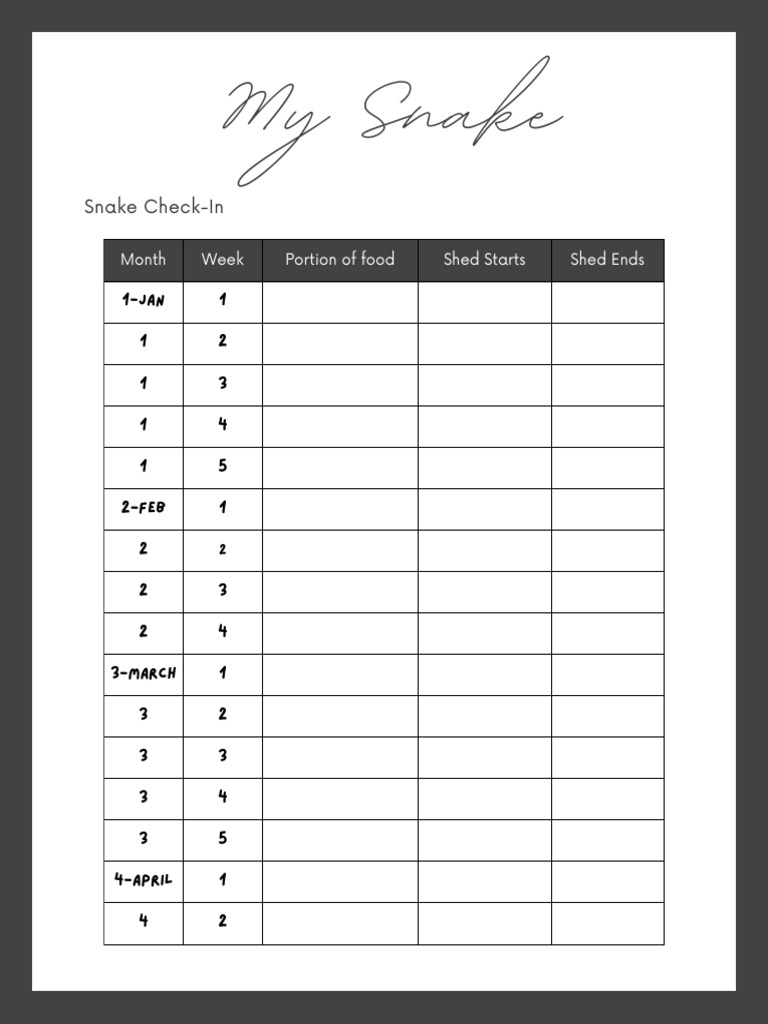 My Snake

Snake Check-In

| Month | Week | Portion of food | Shed Starts | Shed Ends |
|---|---|---|---|---|
| 1-JAN | 1 | | | |
| 1 | 2 | | | |
| 1 | 3 | | | |
| 1 | 4 | | | |
| 1 | 5 | | | |
| 2-FEB | 1 | | | |
| 2 | 2 | | | |
| 2 | 3 | | | |
| 2 | 4 | | | |
| 3-MARCH | 1 | | | |
| 3 | 2 | | | |
| 3 | 3 | | | |
| 3 | 4 | | | |
| 3 | 5 | | | |
| 4-APRIL | 1 | | | |
| 4 | 2 | | | |